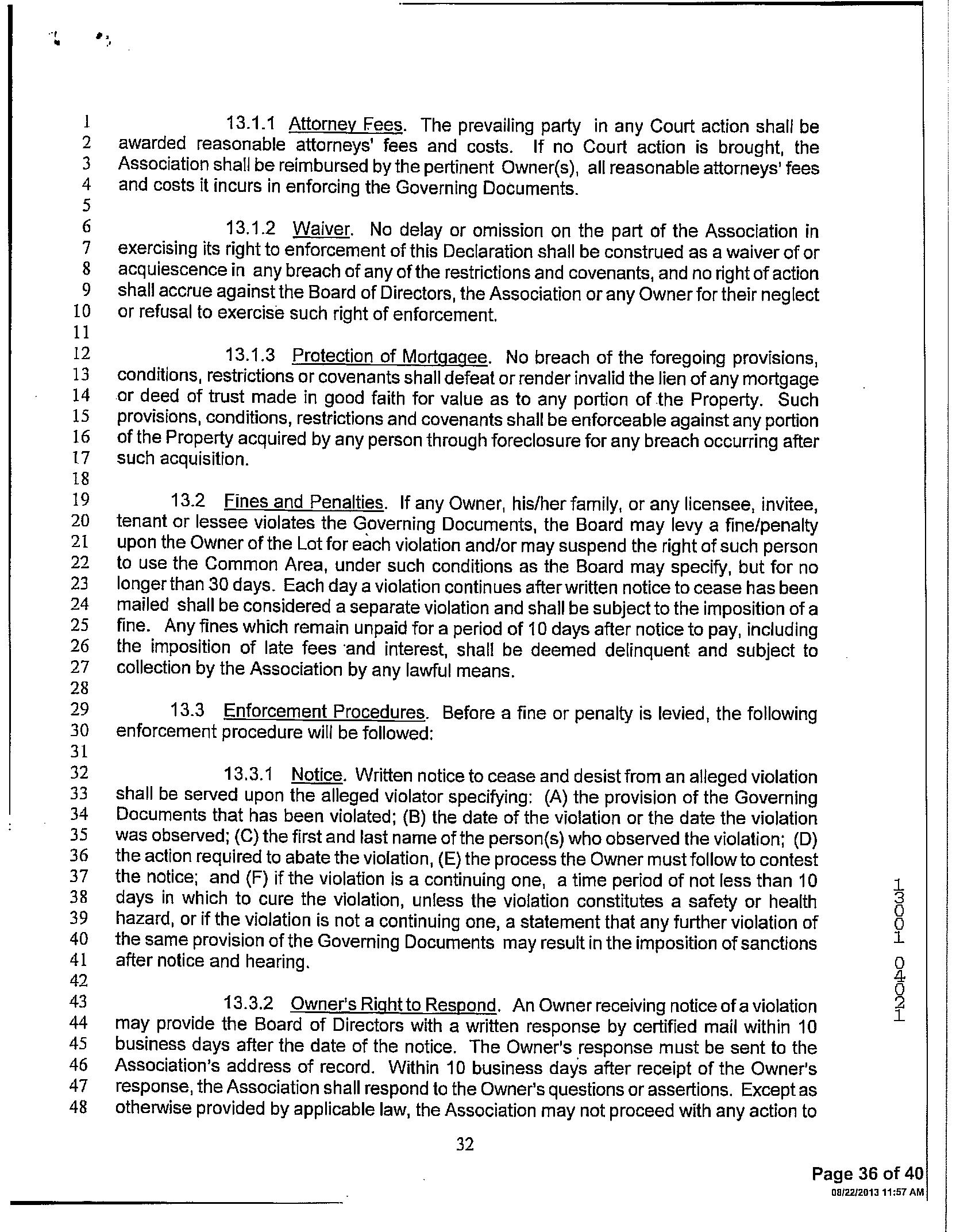 1 13.1.1 Attorney Fees. The prevailing party in any Court action shall be
2 awarded reasonable attorneys' fees and costs. If no Court action is brought, the
3 Association shall be reimbursed by the pertinent Owner(s), all reasonable attorneys' fees
4 and costs it incurs in enforcing the Governing Documents.
5
6 13.1.2 Waiver. No delay or omission on the part of the Association in
7 exercising its right to enforcement of this Declaration shall be construed as a waiver of or
8 acquiescence in any breach of any of the restrictions and covenants, and no right of action
9 shall accrue against the Board of Directors, the Association or any Owner for their neglect
10 or refusal to exercise such right of enforcement.
11
12 13.1.3 Protection of Mortgagee. No breach of the foregoing provisions,
13 conditions, restrictions or covenants shall defeat or render invalid the lien of any mortgage
14 or deed of trust made in good faith for value as to any portion of the Property. Such
15 provisions, conditions, restrictions and covenants shall be enforceable against any portion
16 of the Property acquired by any person through foreclosure for any breach occurring after
17 such acquisition.
18
19 13.2 Fines and Penalties. If any Owner, his/her family, or any licensee, invitee,
20 tenant or lessee violates the Governing Documents, the Board may levy a fine/penalty
21 upon the Owner of the Lot for each violation and/or may suspend the right of such person
22 to use the Common Area, under such conditions as the Board may specify, but for no
23 longer than 30 days. Each day a violation continues after written notice to cease has been
24 mailed shall be considered a separate violation and shall be subject to the imposition of a
25 fine. Any fines which remain unpaid for a period of 10 days after notice to pay, including
26 the imposition of late fees and interest, shall be deemed delinquent and subject to
27 collection by the Association by any lawful means.
28
29 13.3 Enforcement Procedures. Before a fine or penalty is levied, the following
30 enforcement procedure will be followed:
31
32 13.3.1 Notice. Written notice to cease and desist from an alleged violation
33 shall be served upon the alleged violator specifying: (A) the provision of the Governing
34 Documents that has been violated; (B) the date of the violation or the date the violation
35 was observed; (C) the first and last name of the person(s) who observed the violation; (D)
36 the action required to abate the violation, (E) the process the Owner must follow to contest
37 the notice; and (F) if the violation is a continuing one, a time period of not less than 10
38 days in which to cure the violation, unless the violation constitutes a safety or health
39 hazard, or if the violation is not a continuing one, a statement that any further violation of
40 the same provision of the Governing Documents may result in the imposition of sanctions
41 after notice and hearing.
42
43 13.3.2 Owner's Right to Respond. An Owner receiving notice of a violation
44 may provide the Board of Directors with a written response by certified mail within 10
45 business days after the date of the notice. The Owner's response must be sent to the
46 Association's address of record. Within 10 business days after receipt of the Owner's
47 response, the Association shall respond to the Owner's questions or assertions. Except as
48 otherwise provided by applicable law, the Association may not proceed with any action to

13001 04021

32

Page 36 of 40
08/22/2013 11:57 AM